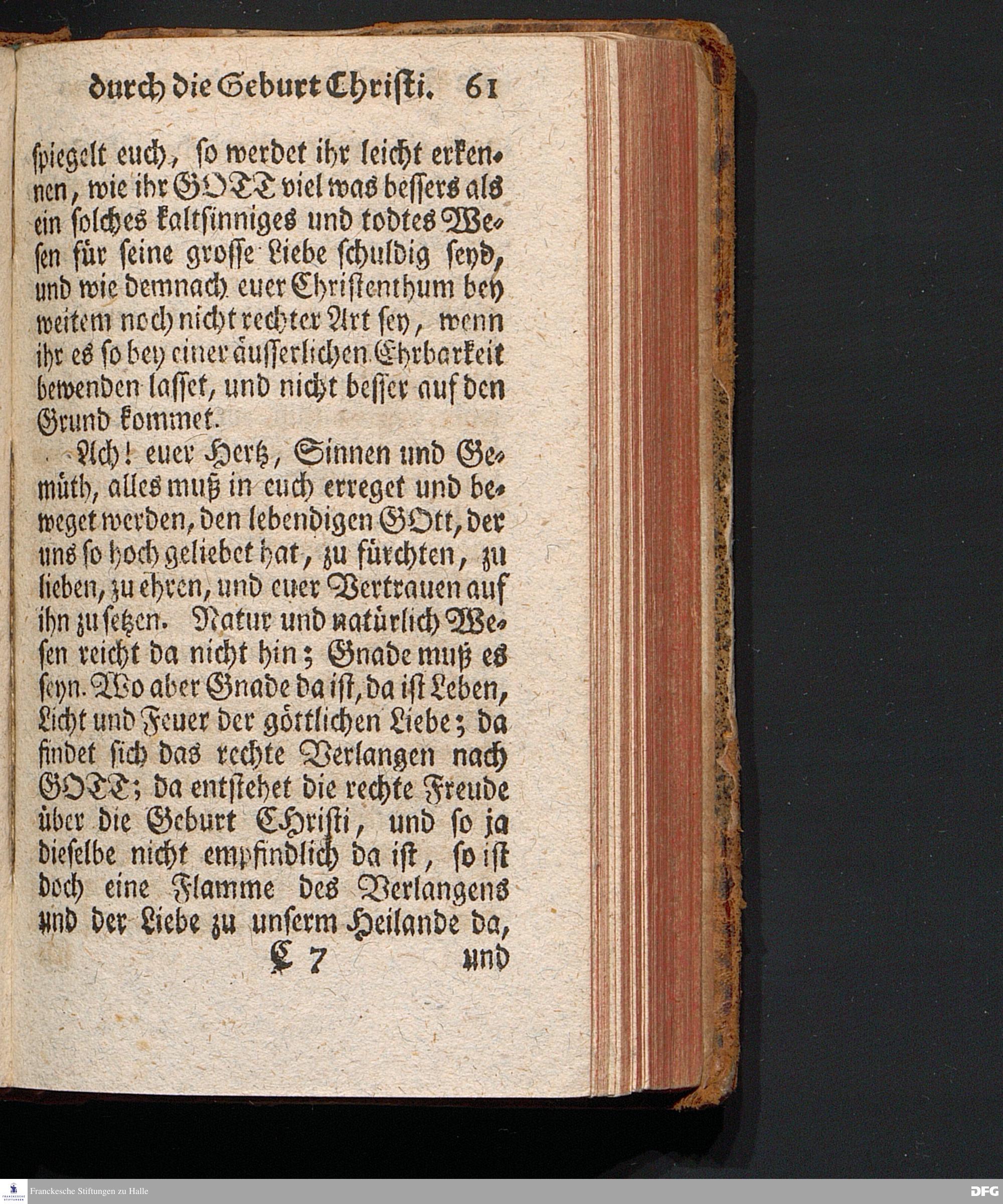 durch die Geburt Christi. 61

spiegelt euch, so werdet ihr leicht erkennen, wie ihr GOTT viel was bessers als ein solches kaltsinniges und todtes Wesen für seine grosse Liebe schuldig seyd, und wie demnach euer Christenthum bey weitem noch nicht rechter Art sey, wenn ihr es so bey einer äusserlichen Ehrbarkeit bewenden lasset, und nicht besser auf den Grund kommet.

Ach! euer Hertz, Sinnen und Gemüth, alles muß in euch erreget und beweget werden, den lebendigen GOtt, der uns so hoch geliebet hat, zu fürchten, zu lieben, zu ehren, und euer Vertrauen auf ihn zu setzen. Natur und natürlich Wesen reicht da nicht hin; Gnade muß es seyn. Wo aber Gnade da ist, da ist Leben, Licht und Feuer der göttlichen Liebe; da findet sich das rechte Verlangen nach GOTT; da entstehet die rechte Freude über die Geburt CHristi, und so ja dieselbe nicht empfindlich da ist, so ist doch eine Flamme des Verlangens und der Liebe zu unserm Heilande da,

C 7 und

Franckesche Stiftungen zu Halle

DFG